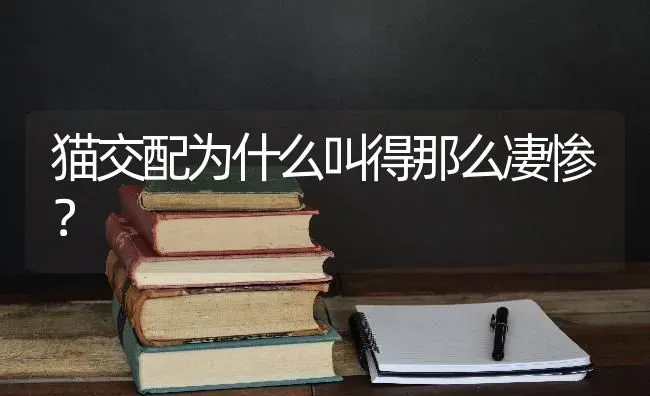 猫交配为什么叫得那么凄惨？